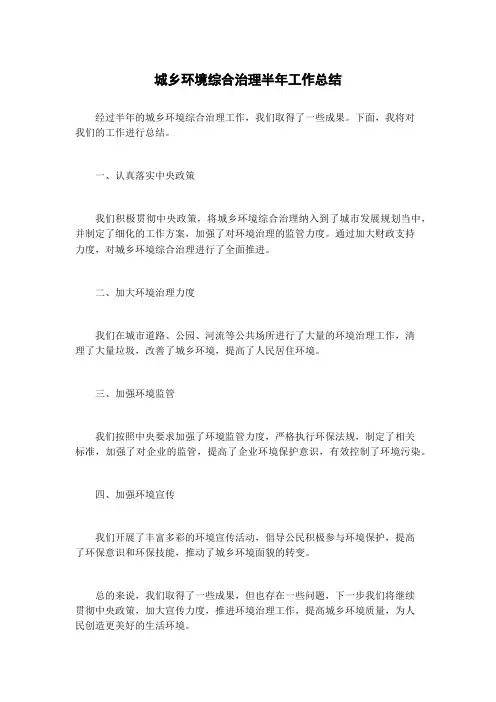 城乡环境综合治理半年工作总结

经过半年的城乡环境综合治理工作，我们取得了一些成果。下面，我将对我们的工作进行总结。

一、认真落实中央政策

我们积极贯彻中央政策，将城乡环境综合治理纳入到了城市发展规划当中，并制定了细化的工作方案，加强了对环境治理的监管力度。通过加大财政支持力度，对城乡环境综合治理进行了全面推进。

二、加大环境治理力度

我们在城市道路、公园、河流等公共场所进行了大量的环境治理工作，清理了大量垃圾，改善了城乡环境，提高了人民居住环境。

三、加强环境监管

我们按照中央要求加强了环境监管力度，严格执行环保法规，制定了相关标准，加强了对企业的监管，提高了企业环境保护意识，有效控制了环境污染。

四、加强环境宣传

我们开展了丰富多彩的环境宣传活动，倡导公民积极参与环境保护，提高了环保意识和环保技能，推动了城乡环境面貌的转变。

总的来说，我们取得了一些成果，但也存在一些问题，下一步我们将继续贯彻中央政策，加大宣传力度，推进环境治理工作，提高城乡环境质量，为人民创造更美好的生活环境。